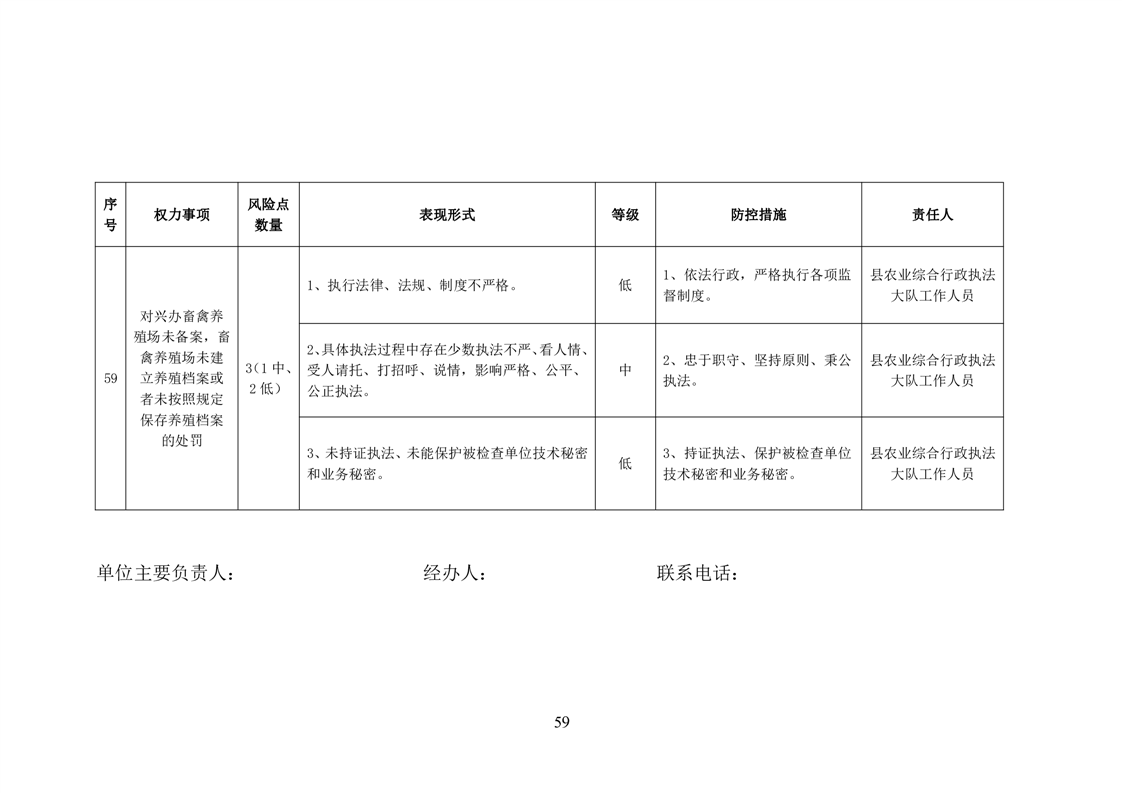 | 序号 | 权力事项 | 风险点数量 | 表现形式 | 等级 | 防控措施 | 责任人 |
|---|---|---|---|---|---|---|
| 59 | 对兴办畜禽养殖场未备案，畜禽养殖场未建立养殖档案或者未按照规定保存养殖档案的处罚 | 3(1中、2低) | 1、执行法律、法规、制度不严格。 | 低 | 1、依法行政，严格执行各项监督制度。 | 县农业综合行政执法大队工作人员 |
| | | | 2、具体执法过程中存在少数执法不严、看人情、受人请托、打招呼、说情，影响严格、公平、公正执法。 | 中 | 2、忠于职守、坚持原则、秉公执法。 | 县农业综合行政执法大队工作人员 |
| | | | 3、未持证执法、未能保护被检查单位技术秘密和业务秘密。 | 低 | 3、持证执法、保护被检查单位技术秘密和业务秘密。 | 县农业综合行政执法大队工作人员 |

单位主要负责人： 经办人： 联系电话：

59